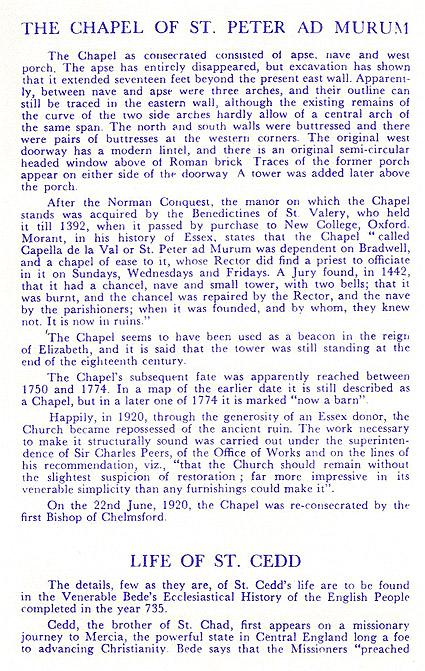 THE CHAPEL OF ST. PETER AD MURUM

The Chapel as consecrated consisted of apse, nave and west porch. The apse has entirely disappeared, but excavation has shown that it extended seventeen feet beyond the present east wall. Apparently, between nave and apse were three arches, and their outline can still be traced in the eastern wall, although the existing remains of the curve of the two side arches hardly allow of a central arch of the same span. The north and south walls were buttressed and there were pairs of buttresses at the western corners. The original west doorway has a modern lintel, and there is an original semi-circular headed window above of Roman brick Traces of the former porch appear on either side of the doorway A tower was added later above the porch.

After the Norman Conquest, the manor on which the Chapel stands was acquired by the Benedictines of St. Valery, who held it till 1392, when it passed by purchase to New College, Oxford. Morant, in his history of Essex, states that the Chapel "called Capella de la Val or St. Peter ad Murum was dependent on Bradwell, and a chapel of ease to it, whose Rector did find a priest to officiate in it on Sundays, Wednesdays and Fridays. A Jury found, in 1442, that it had a chancel, nave and small tower, with two bells; that it was burnt, and the chancel was repaired by the Rector, and the nave by the parishioners; when it was founded, and by whom, they knew not. It is now in ruins."

The Chapel seems to have been used as a beacon in the reign of Elizabeth, and it is said that the tower was still standing at the end of the eighteenth century.

The Chapel's subsequent fate was apparently reached between 1750 and 1774. In a map of the earlier date it is still described as a Chapel, but in a later one of 1774 it is marked "now a barn".

Happily, in 1920, through the generosity of an Essex donor, the Church became repossessed of the ancient ruin. The work necessary to make it structurally sound was carried out under the superintendence of Sir Charles Peers, of the Office of Works and on the lines of his recommendation, viz., "that the Church should remain without the slightest suspicion of restoration; far more impressive in its venerable simplicity than any furnishings could make it".

On the 22nd June, 1920, the Chapel was re-consecrated by the first Bishop of Chelmsford.

LIFE OF ST. CEDD

The details, few as they are, of St. Cedd's life are to be found in the Venerable Bede's Ecclesiastical History of the English People completed in the year 735.

Cedd, the brother of St. Chad, first appears on a missionary journey to Mercia, the powerful state in Central England long a foe to advancing Christianity. Bede says that the Missioners "preached